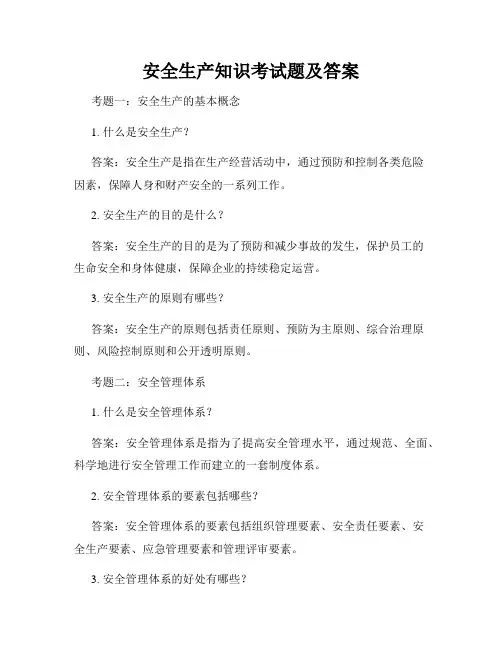 安全生产知识考试题及答案

考题一：安全生产的基本概念

1. 什么是安全生产？

答案：安全生产是指在生产经营活动中，通过预防和控制各类危险因素，保障人身和财产安全的一系列工作。

2. 安全生产的目的是什么？

答案：安全生产的目的是为了预防和减少事故的发生，保护员工的生命安全和身体健康，保障企业的持续稳定运营。

3. 安全生产的原则有哪些？

答案：安全生产的原则包括责任原则、预防为主原则、综合治理原则、风险控制原则和公开透明原则。

考题二：安全管理体系

1. 什么是安全管理体系？

答案：安全管理体系是指为了提高安全管理水平，通过规范、全面、科学地进行安全管理工作而建立的一套制度体系。

2. 安全管理体系的要素包括哪些？

答案：安全管理体系的要素包括组织管理要素、安全责任要素、安全生产要素、应急管理要素和管理评审要素。

3. 安全管理体系的好处有哪些？